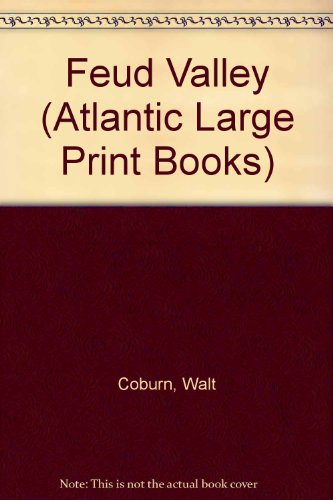 Feud Valley (Atlantic Large Print Books)

Coburn, Walt

Note: This is not the actual book cover